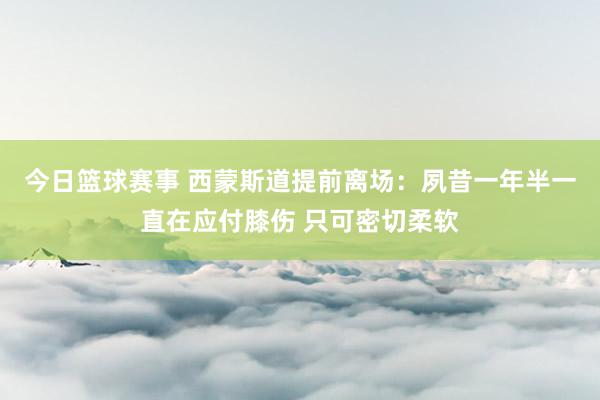 今日篮球赛事 西蒙斯道提前离场：夙昔一年半一直在应付膝伤 只可密切柔软